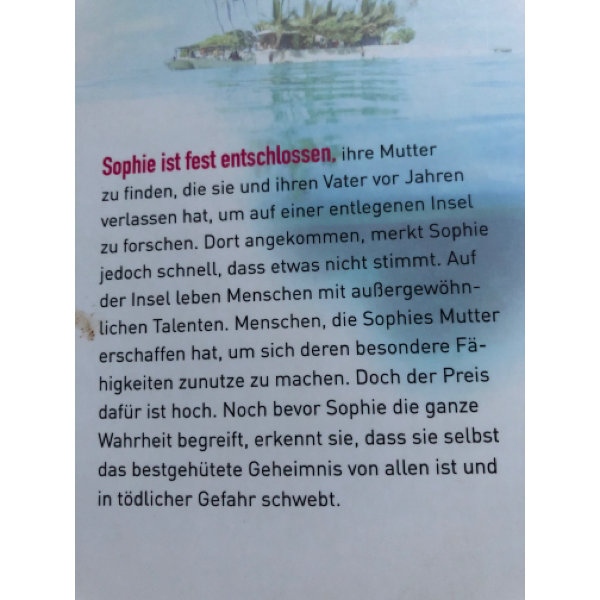 Sophie ist fest entschlossen, ihre Mutter zu finden, die sie und ihren Vater vor Jahren verlassen hat, um auf einer entlegenen Insel zu forschen. Dort angekommen, merkt Sophie jedoch schnell, dass etwas nicht stimmt. Auf der Insel leben Menschen mit außergewöhnlichen Talenten. Menschen, die Sophies Mutter erschaffen hat, um sich deren besondere Fähigkeiten zunutze zu machen. Doch der Preis dafür ist hoch. Noch bevor Sophie die ganze Wahrheit begreift, erkennt sie, dass sie selbst das bestgehütete Geheimnis von allen ist und in tödlicher Gefahr schwebt.